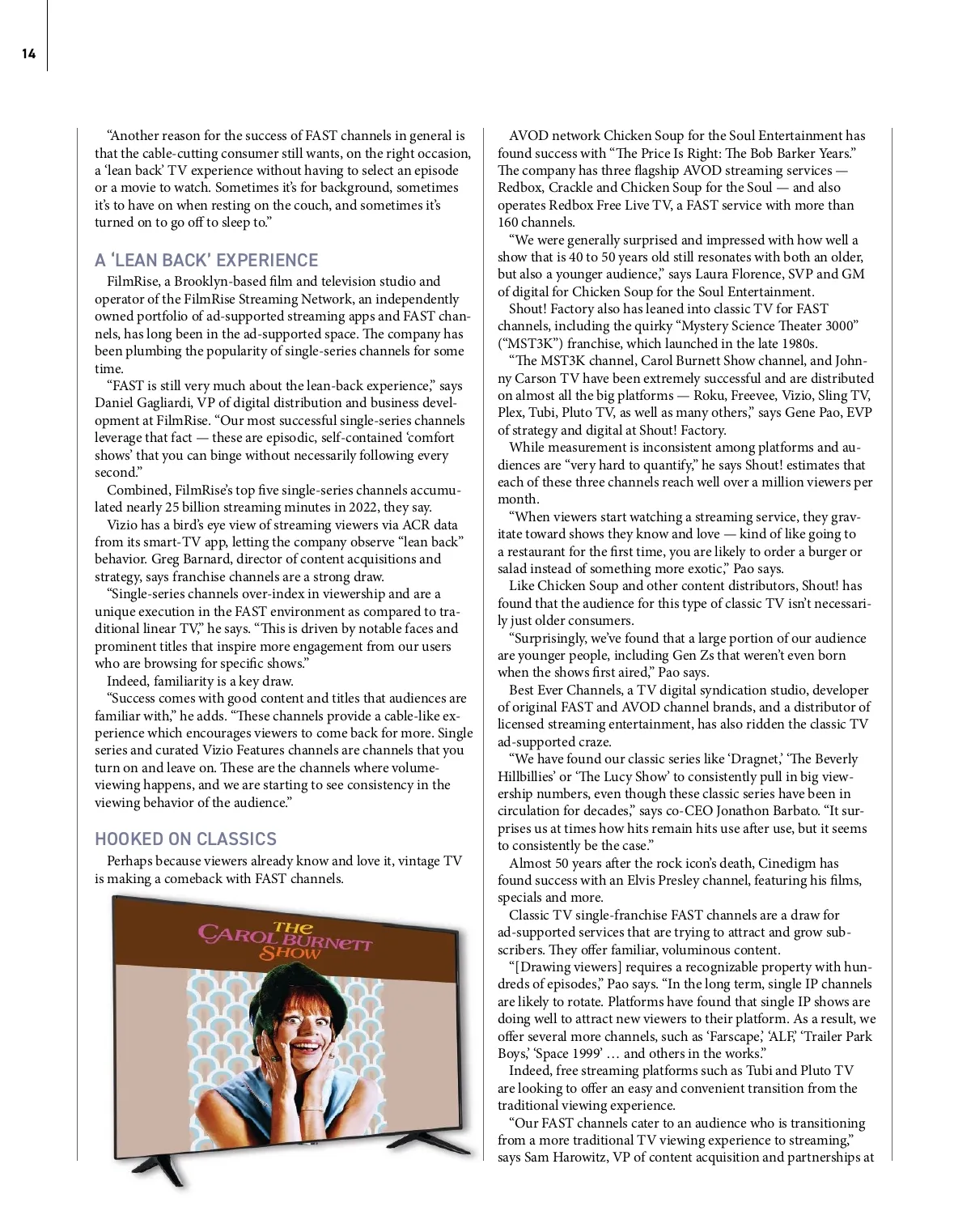 14

“Another reason for the success of FAST channels in general is that the cable-cutting consumer still wants, on the right occasion, a ‘lean back’ TV experience without having to select an episode or a movie to watch. Sometimes it’s for background, sometimes it’s to have on when resting on the couch, and sometimes it’s turned on to go off to sleep to.”

A ‘LEAN BACK’ EXPERIENCE

FilmRise, a Brooklyn-based film and television studio and operator of the FilmRise Streaming Network, an independently owned portfolio of ad-supported streaming apps and FAST channels, has long been in the ad-supported space. The company has been plumbing the popularity of single-series channels for some time.

“FAST is still very much about the lean-back experience,” says Daniel Gagliardi, VP of digital distribution and business development at FilmRise. “Our most successful single-series channels leverage that fact — these are episodic, self-contained ‘comfort shows’ that you can binge without necessarily following every second.”

Combined, FilmRise’s top five single-series channels accumulated nearly 25 billion streaming minutes in 2022, they say.

Vizio has a bird’s eye view of streaming viewers via ACR data from its smart-TV app, letting the company observe “lean back” behavior. Greg Barnard, director of content acquisitions and strategy, says franchise channels are a strong draw.

“Single-series channels over-index in viewership and are a unique execution in the FAST environment as compared to traditional linear TV,” he says. “This is driven by notable faces and prominent titles that inspire more engagement from our users who are browsing for specific shows.”

Indeed, familiarity is a key draw.

“Success comes with good content and titles that audiences are familiar with,” he adds. “These channels provide a cable-like experience which encourages viewers to come back for more. Single series and curated Vizio Features channels are channels that you turn on and leave on. These are the channels where volume-viewing happens, and we are starting to see consistency in the viewing behavior of the audience.”

HOOKED ON CLASSICS

Perhaps because viewers already know and love it, vintage TV is making a comeback with FAST channels.

THE CAROL BURNETT SHOW

AVOD network Chicken Soup for the Soul Entertainment has found success with “The Price Is Right: The Bob Barker Years.” The company has three flagship AVOD streaming services — Redbox, Crackle and Chicken Soup for the Soul — and also operates Redbox Free Live TV, a FAST service with more than 160 channels.

“We were generally surprised and impressed with how well a show that is 40 to 50 years old still resonates with both an older, but also a younger audience,” says Laura Florence, SVP and GM of digital for Chicken Soup for the Soul Entertainment.

Shout! Factory also has leaned into classic TV for FAST channels, including the quirky “Mystery Science Theater 3000” (“MST3K”) franchise, which launched in the late 1980s.

“The MST3K channel, Carol Burnett Show channel, and Johnny Carson TV have been extremely successful and are distributed on almost all the big platforms — Roku, Freevee, Vizio, Sling TV, Plex, Tubi, Pluto TV, as well as many others,” says Gene Pao, EVP of strategy and digital at Shout! Factory.

While measurement is inconsistent among platforms and audiences are “very hard to quantify,” he says Shout! estimates that each of these three channels reach well over a million viewers per month.

“When viewers start watching a streaming service, they gravitate toward shows they know and love — kind of like going to a restaurant for the first time, you are likely to order a burger or salad instead of something more exotic,” Pao says.

Like Chicken Soup and other content distributors, Shout! has found that the audience for this type of classic TV isn’t necessarily just older consumers.

“Surprisingly, we’ve found that a large portion of our audience are younger people, including Gen Zs that weren’t even born when the shows first aired,” Pao says.

Best Ever Channels, a TV digital syndication studio, developer of original FAST and AVOD channel brands, and a distributor of licensed streaming entertainment, has also ridden the classic TV ad-supported craze.

“We have found our classic series like ‘Dragnet,’ ‘The Beverly Hillbillies’ or ‘The Lucy Show’ to consistently pull in big viewership numbers, even though these classic series have been in circulation for decades,” says co-CEO Jonathon Barbato. “It surprises us at times how hits remain hits use after use, but it seems to consistently be the case.”

Almost 50 years after the rock icon’s death, Cinedigm has found success with an Elvis Presley channel, featuring his films, specials and more.

Classic TV single-franchise FAST channels are a draw for ad-supported services that are trying to attract and grow subscribers. They offer familiar, voluminous content.

“[Drawing viewers] requires a recognizable property with hundreds of episodes,” Pao says. “In the long term, single IP channels are likely to rotate. Platforms have found that single IP shows are doing well to attract new viewers to their platform. As a result, we offer several more channels, such as ‘Farscape,’ ‘ALF,’ ‘Trailer Park Boys,’ ‘Space 1999’ … and others in the works.”

Indeed, free streaming platforms such as Tubi and Pluto TV are looking to offer an easy and convenient transition from the traditional viewing experience.

“Our FAST channels cater to an audience who is transitioning from a more traditional TV viewing experience to streaming,” says Sam Harowitz, VP of content acquisition and partnerships at